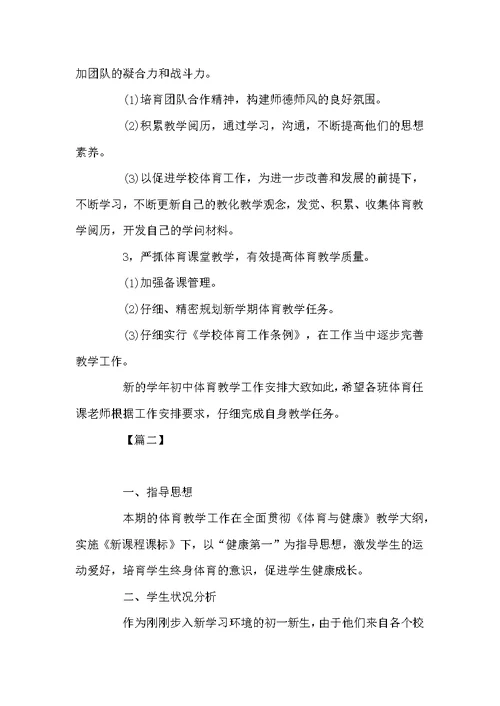 加团队的凝合力和战斗力。

⑴培育团队合作精神，构建师德师风的良好氛围。

⑵积累教学阅历，通过学习，沟通，不断提高他们的思想素养。

⑶以促进学校体育工作，为进一步改善和发展的前提下，不断学习，不断更新自己的教化教学观念，发觉、积累、收集体育教学阅历，开发自己的学问材料。

3，严抓体育课堂教学，有效提高体育教学质量。

⑴加强备课管理。

⑵仔细、精密规划新学期体育教学任务。

⑶仔细实行《学校体育工作条例》，在工作当中逐步完善教学工作。

新的学年初中体育教学工作安排大致如此，希望各班体育任课老师根据工作安排要求，仔细完成自身教学任务。

【篇二】

一、指导思想

本期的体育教学工作在全面贯彻《体育与健康》教学大纲，实施《新课程课标》下，以“健康第一”为指导思想，激发学生的运动爱好，培育学生终身体育的意识，促进学生健康成长。

二、学生状况分析

作为刚刚步入新学习环境的初一新生，由于他们来自各个校